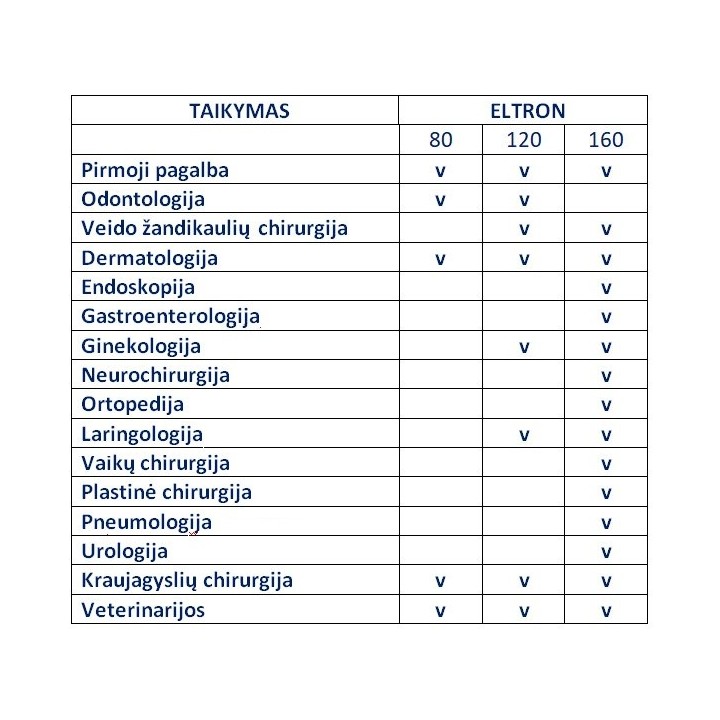 | TAIKYMAS | ELTRON | | |
|---|---|---|---|
| | 80 | 120 | 160 |
| Pirmoji pagalba | v | v | v |
| Odontologija | v | v | |
| Veido žandikaulių chirurgija | | v | v |
| Dermatologija | v | v | v |
| Endoskopija | | | v |
| Gastroenterologija | | | v |
| Ginekologija | | v | v |
| Neurochirurgija | | | v |
| Ortopedija | | | v |
| Laringologija | | v | v |
| Vaikų chirurgija | | | v |
| Plastinė chirurgija | | | v |
| Pneumologija | | | v |
| Urologija | | | v |
| Kraujagyslių chirurgija | v | v | v |
| Veterinarijos | v | v | v |